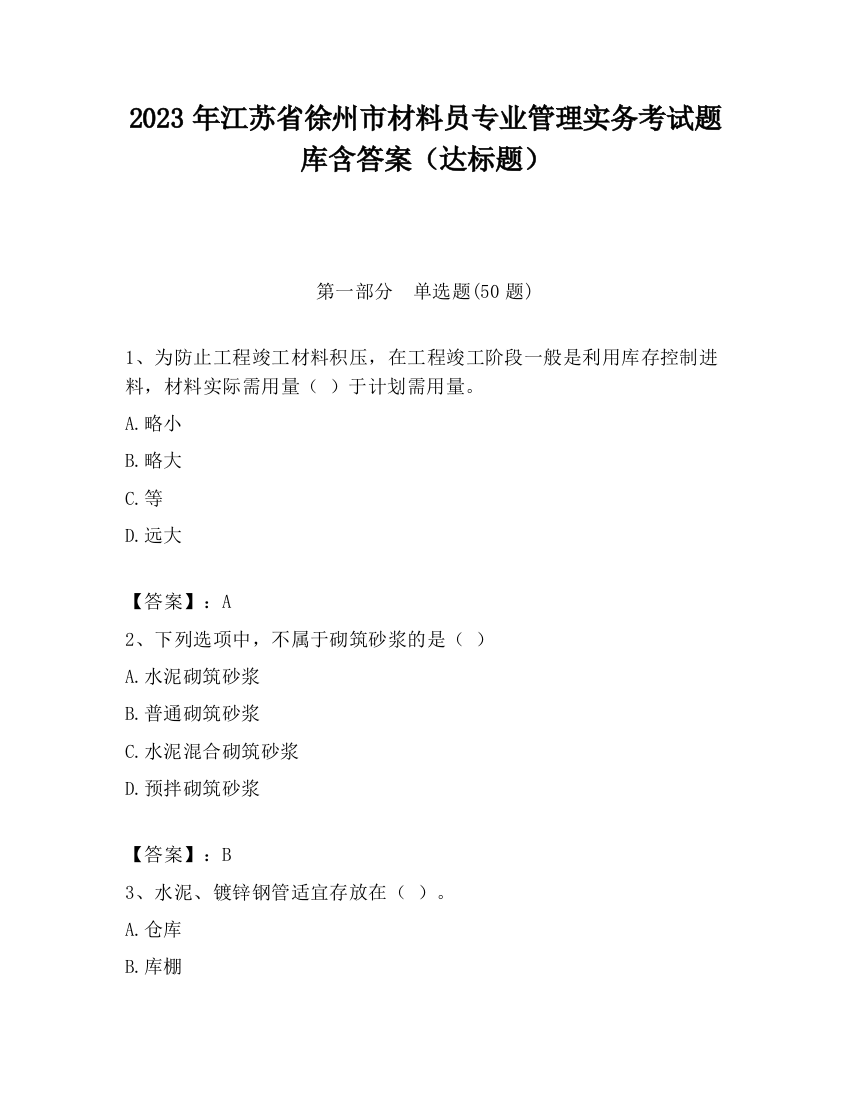 2023 年江苏省徐州市材料员专业管理实务考试题库含答案（达标题）

第一部分　单选题(50 题)

1、为防止工程竣工材料积压，在工程竣工阶段一般是利用库存控制进料，材料实际需用量（ ）于计划需用量。

A.略小

B.略大

C.等

D.远大

【答案】：A

2、下列选项中，不属于砌筑砂浆的是（ ）

A.水泥砌筑砂浆

B.普通砌筑砂浆

C.水泥混合砌筑砂浆

D.预拌砌筑砂浆

【答案】：B

3、水泥、镀锌钢管适宜存放在（ ）。

A.仓库

B.库棚